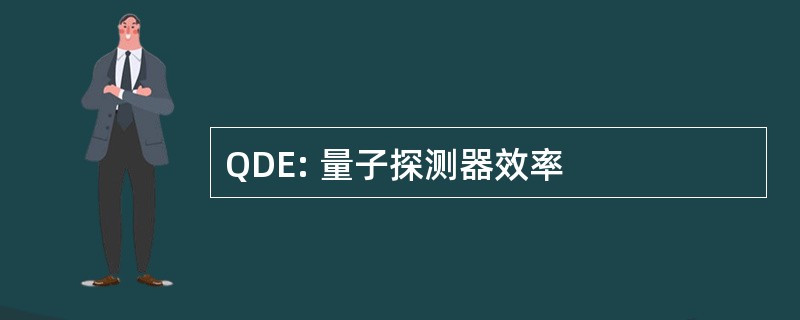 QDE: 量子探测器效率